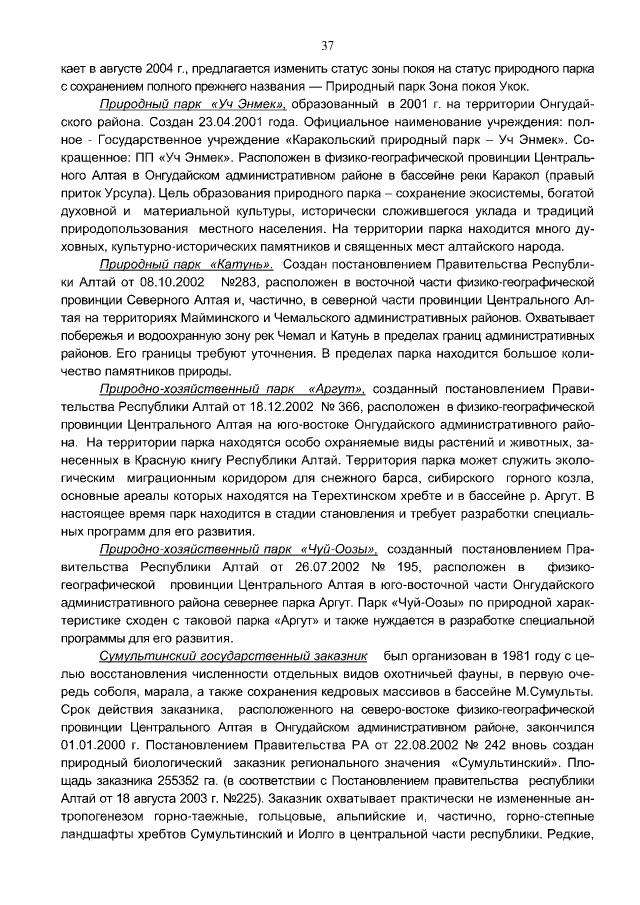 37

кает в августе 2004 г., предлагается изменить статус зоны покоя на статус природного парка с сохранением полного прежнего названия — Природный парк Зона покоя Укок.

Природный парк «Уч Энмек», образованный в 2001 г. на территории Онгудайского района. Создан 23.04.2001 года. Официальное наименование учреждения: полное - Государственное учреждение «Каракольский природный парк – Уч Энмек». Сокращенное: ПП «Уч Энмек». Расположен в физико-географической провинции Центрального Алтая в Онгудайском административном районе в бассейне реки Каракол (правый приток Урсула). Цель образования природного парка – сохранение экосистемы, богатой духовной и материальной культуры, исторически сложившегося уклада и традиций природопользования местного населения. На территории парка находится много духовных, культурно-исторических памятников и священных мест алтайского народа.

Природный парк «Катунь». Создан постановлением Правительства Республики Алтай от 08.10.2002 №283, расположен в восточной части физико-географической провинции Северного Алтая и, частично, в северной части провинции Центрального Алтая на территориях Майминского и Чемальского административных районов. Охватывает побережья и водоохранную зону рек Чемал и Катунь в пределах границ административных районов. Его границы требуют уточнения. В пределах парка находится большое количество памятников природы.

Природно-хозяйственный парк «Аргут», созданный постановлением Правительства Республики Алтай от 18.12.2002 № 366, расположен в физико-географической провинции Центрального Алтая на юго-востоке Онгудайского административного района. На территории парка находятся особо охраняемые виды растений и животных, занесенных в Красную книгу Республики Алтай. Территория парка может служить экологическим миграционным коридором для снежного барса, сибирского горного козла, основные ареалы которых находятся на Терехтинском хребте и в бассейне р. Аргут. В настоящее время парк находится в стадии становления и требует разработки специальных программ для его развития.

Природно-хозяйственный парк «Чуй-Оозы», созданный постановлением Правительства Республики Алтай от 26.07.2002 № 195, расположен в физико-географической провинции Центрального Алтая в юго-восточной части Онгудайского административного района севернее парка Аргут. Парк «Чуй-Оозы» по природной характеристике сходен с таковой парка «Аргут» и также нуждается в разработке специальной программы для его развития.

Сумультинский государственный заказник был организован в 1981 году с целью восстановления численности отдельных видов охотничьей фауны, в первую очередь соболя, марала, а также сохранения кедровых массивов в бассейне М.Сумульты. Срок действия заказника, расположенного на северо-востоке физико-географической провинции Центрального Алтая в Онгудайском административном районе, закончился 01.01.2000 г. Постановлением Правительства РА от 22.08.2002 № 242 вновь создан природный биологический заказник регионального значения «Сумультинский». Площадь заказника 255352 га. (в соответствии с Постановлением правительства республики Алтай от 18 августа 2003 г. №225). Заказник охватывает практически не измененные антропогенезом горно-таежные, гольцовые, альпийские и, частично, горно-степные ландшафты хребтов Сумультинский и Иолго в центральной части республики. Редкие,